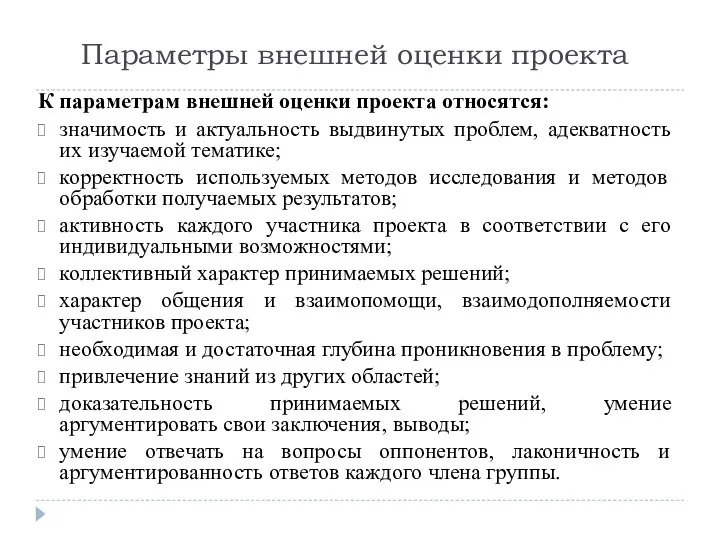 Параметры внешней оценки проекта

К параметрам внешней оценки проекта относятся:

значимость и актуальность выдвинутых проблем, адекватность их изучаемой тематике;

корректность используемых методов исследования и методов обработки получаемых результатов;

активность каждого участника проекта в соответствии с его индивидуальными возможностями;

коллективный характер принимаемых решений;

характер общения и взаимопомощи, взаимодополняемости участников проекта;

необходимая и достаточная глубина проникновения в проблему;

привлечение знаний из других областей;

доказательность принимаемых решений, умение аргументировать свои заключения, выводы;

умение отвечать на вопросы оппонентов, лаконичность и аргументированность ответов каждого члена группы.